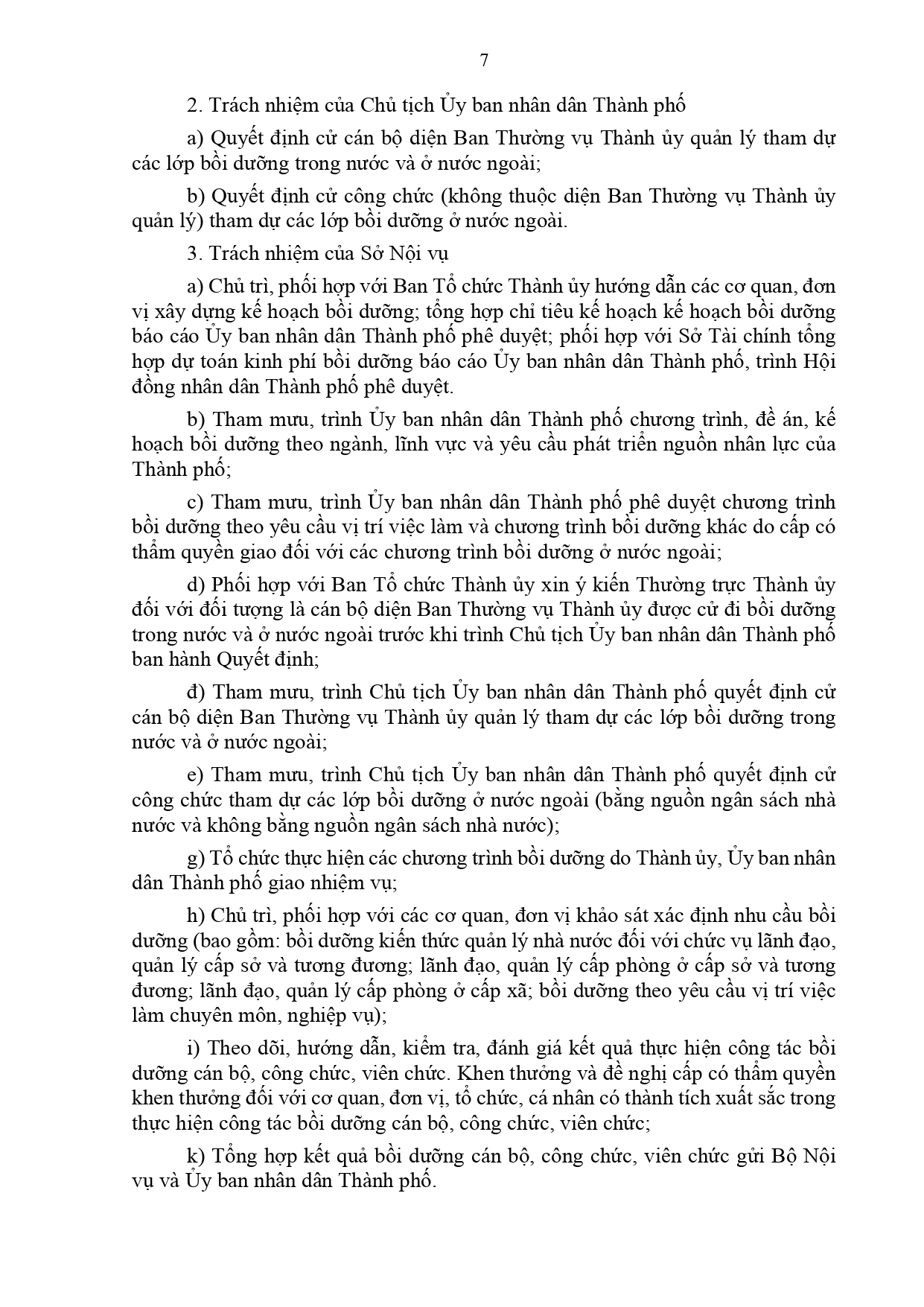 7

2. Trách nhiệm của Chủ tịch Ủy ban nhân dân Thành phố

a) Quyết định cử cán bộ diện Ban Thường vụ Thành ủy quản lý tham dự các lớp bồi dưỡng trong nước và ở nước ngoài;

b) Quyết định cử công chức (không thuộc diện Ban Thường vụ Thành ủy quản lý) tham dự các lớp bồi dưỡng ở nước ngoài.

3. Trách nhiệm của Sở Nội vụ

a) Chủ trì, phối hợp với Ban Tổ chức Thành ủy hướng dẫn các cơ quan, đơn vị xây dựng kế hoạch bồi dưỡng; tổng hợp chỉ tiêu kế hoạch kế hoạch bồi dưỡng báo cáo Ủy ban nhân dân Thành phố phê duyệt; phối hợp với Sở Tài chính tổng hợp dự toán kinh phí bồi dưỡng báo cáo Ủy ban nhân dân Thành phố, trình Hội đồng nhân dân Thành phố phê duyệt.

b) Tham mưu, trình Ủy ban nhân dân Thành phố chương trình, đề án, kế hoạch bồi dưỡng theo ngành, lĩnh vực và yêu cầu phát triển nguồn nhân lực của Thành phố;

c) Tham mưu, trình Ủy ban nhân dân Thành phố phê duyệt chương trình bồi dưỡng theo yêu cầu vị trí việc làm và chương trình bồi dưỡng khác do cấp có thẩm quyền giao đối với các chương trình bồi dưỡng ở nước ngoài;

d) Phối hợp với Ban Tổ chức Thành ủy xin ý kiến Thường trực Thành ủy đối với đối tượng là cán bộ diện Ban Thường vụ Thành ủy được cử đi bồi dưỡng trong nước và ở nước ngoài trước khi trình Chủ tịch Ủy ban nhân dân Thành phố ban hành Quyết định;

đ) Tham mưu, trình Chủ tịch Ủy ban nhân dân Thành phố quyết định cử cán bộ diện Ban Thường vụ Thành ủy quản lý tham dự các lớp bồi dưỡng trong nước và ở nước ngoài;

e) Tham mưu, trình Chủ tịch Ủy ban nhân dân Thành phố quyết định cử công chức tham dự các lớp bồi dưỡng ở nước ngoài (bằng nguồn ngân sách nhà nước và không bằng nguồn ngân sách nhà nước);

g) Tổ chức thực hiện các chương trình bồi dưỡng do Thành ủy, Ủy ban nhân dân Thành phố giao nhiệm vụ;

h) Chủ trì, phối hợp với các cơ quan, đơn vị khảo sát xác định nhu cầu bồi dưỡng (bao gồm: bồi dưỡng kiến thức quản lý nhà nước đối với chức vụ lãnh đạo, quản lý cấp sở và tương đương; lãnh đạo, quản lý cấp phòng ở cấp sở và tương đương; lãnh đạo, quản lý cấp phòng ở cấp xã; bồi dưỡng theo yêu cầu vị trí việc làm chuyên môn, nghiệp vụ);

i) Theo dõi, hướng dẫn, kiểm tra, đánh giá kết quả thực hiện công tác bồi dưỡng cán bộ, công chức, viên chức. Khen thưởng và đề nghị cấp có thẩm quyền khen thưởng đối với cơ quan, đơn vị, tổ chức, cá nhân có thành tích xuất sắc trong thực hiện công tác bồi dưỡng cán bộ, công chức, viên chức;

k) Tổng hợp kết quả bồi dưỡng cán bộ, công chức, viên chức gửi Bộ Nội vụ và Ủy ban nhân dân Thành phố.